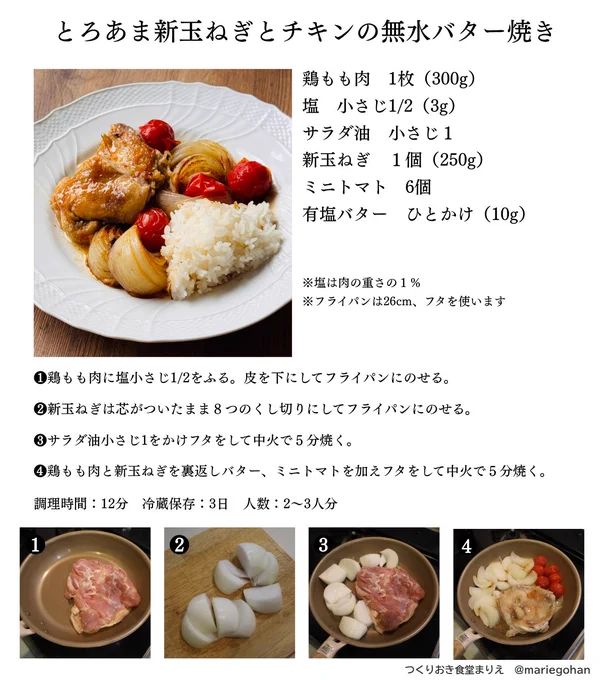 とろあま新玉ねぎとチキンの無水バター焼き

鶏もも肉 1枚（300g）
塩 小さじ1/2（3g）
サラダ油 小さじ1
新玉ねぎ 1個（250g）
ミニトマト 6個
有塩バター ひとかけ（10g）

※塩は肉の重さの1％
※フライパンは26cm、フタを使います

❶鶏もも肉に塩小さじ1/2をふる。皮を下にしてフライパンにのせる。

❷新玉ねぎは芯がついたまま8つのくし切りにしてフライパンにのせる。

❸サラダ油小さじ1をかけフタをして中火で5分焼く。

❹鶏もも肉と新玉ねぎを裏返しバター、ミニトマトを加えフタをして中火で5分焼く。

調理時間：12分 冷蔵保存：3日 人数：2〜3人分

1

2

3

4

つくりおき食堂まりえ @mariegohan